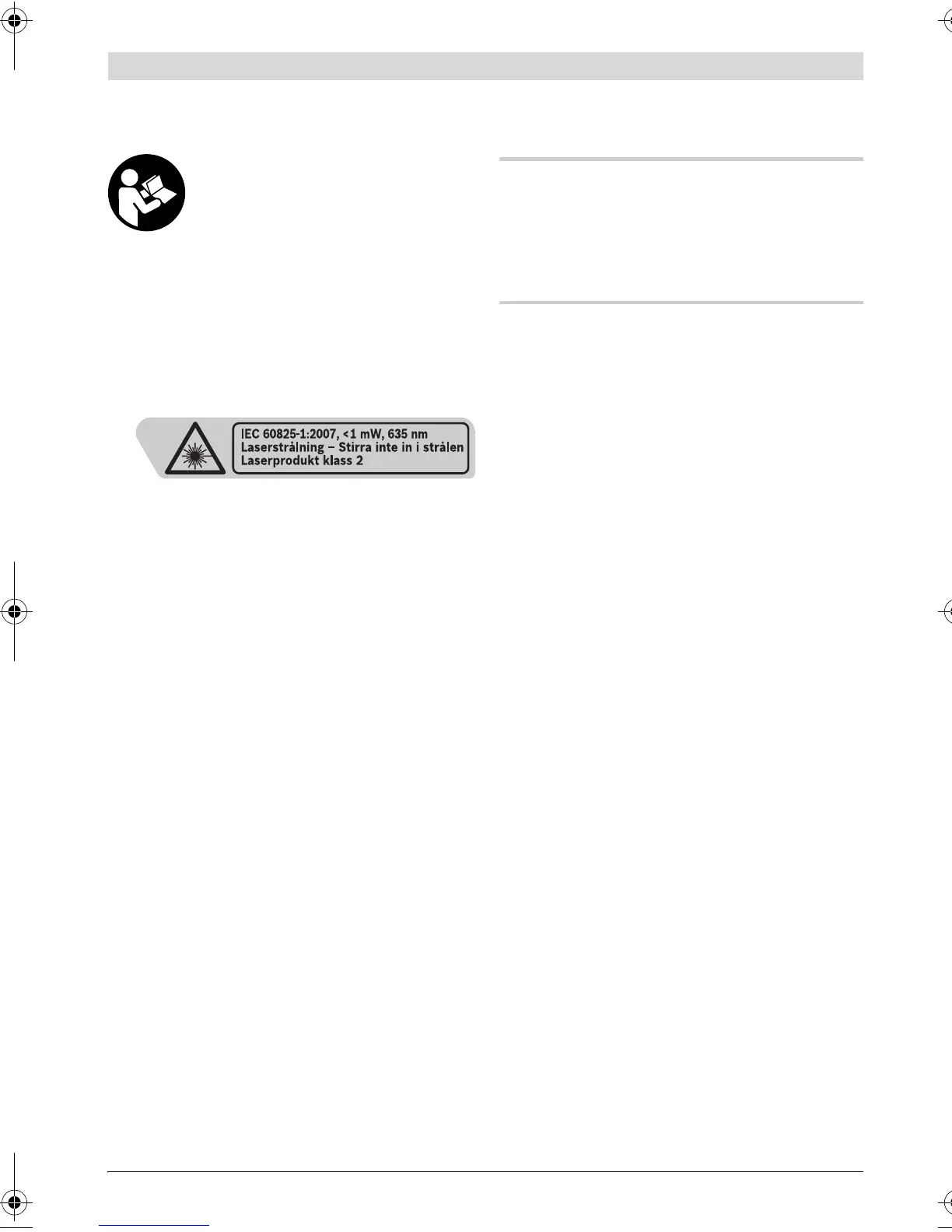 IEC 60825-1:2007, <1 mW, 635 nm
Laserstrålning – Stirra inte in i strålen
Laserprodukt klass 2